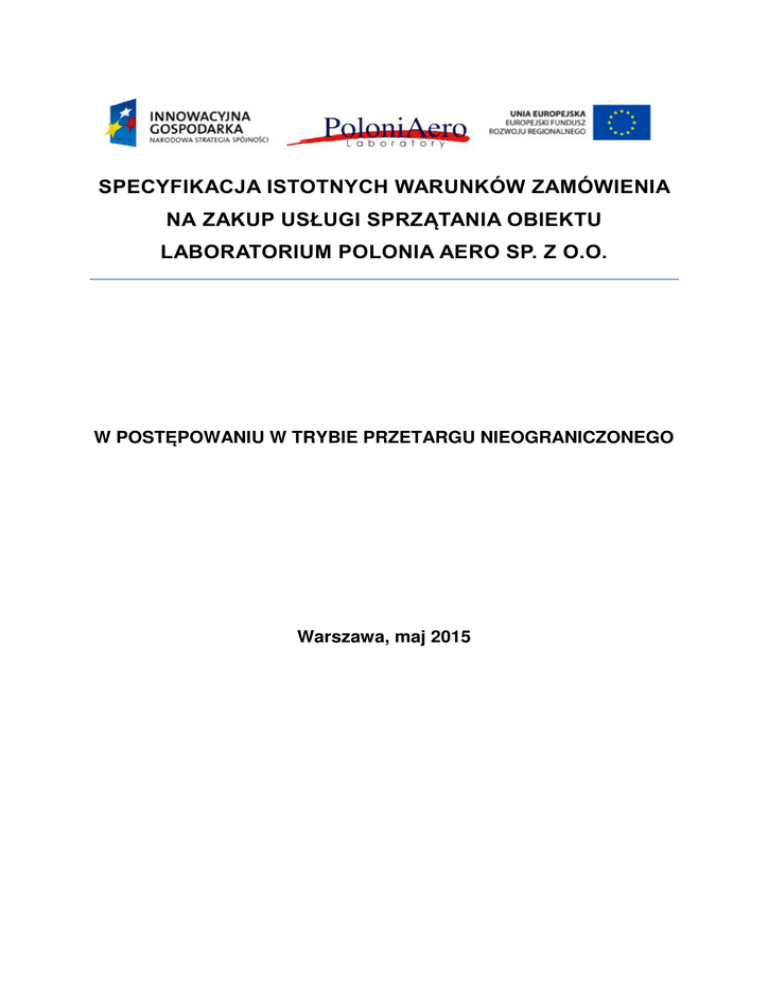 INNOWACYJNA GOSPODARKA
NARODOWA STRATEGIA SPÓJNOŚCI

PoloniAero
Laboratory

UNIA EUROPEJSKA
EUROPEJSKI FUNDUSZ ROZWOJU REGIONALNEGO

SPECYFIKACJA ISTOTNYCH WARUNKÓW ZAMÓWIENIA NA ZAKUP USŁUGI SPRZĄTANIA OBIEKTU LABORATORIUM POLONIA AERO SP. Z O.O.

W POSTĘPOWANIU W TRYBIE PRZETARGU NIEOGRANICZONEGO

Warszawa, maj 2015